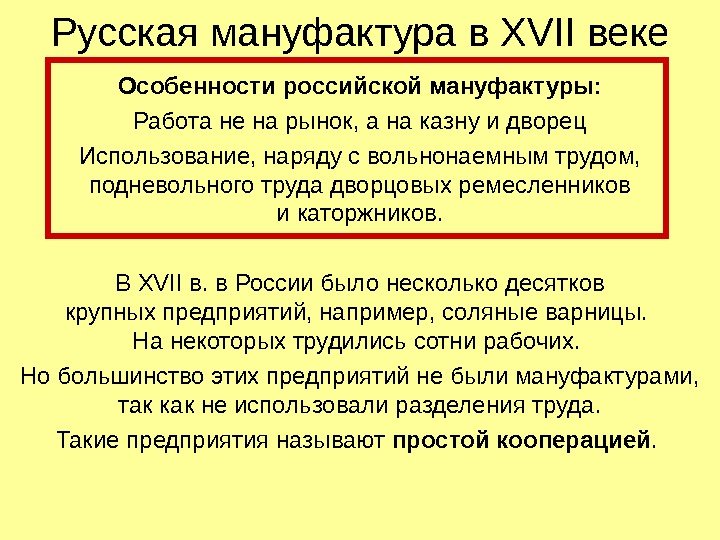 Русская мануфактура в XVII веке

Особенности российской мануфактуры:

Работа не на рынок, а на казну и дворец

Использование, наряду с вольнонаемным трудом, подневольного труда дворцовых ремесленников и каторжников.

В XVII в. в России было несколько десятков крупных предприятий, например, соляные варницы. На некоторых трудились сотни рабочих.

Но большинство этих предприятий не были мануфактурами, так как не использовали разделения труда.

Такие предприятия называют простой кооперацией.